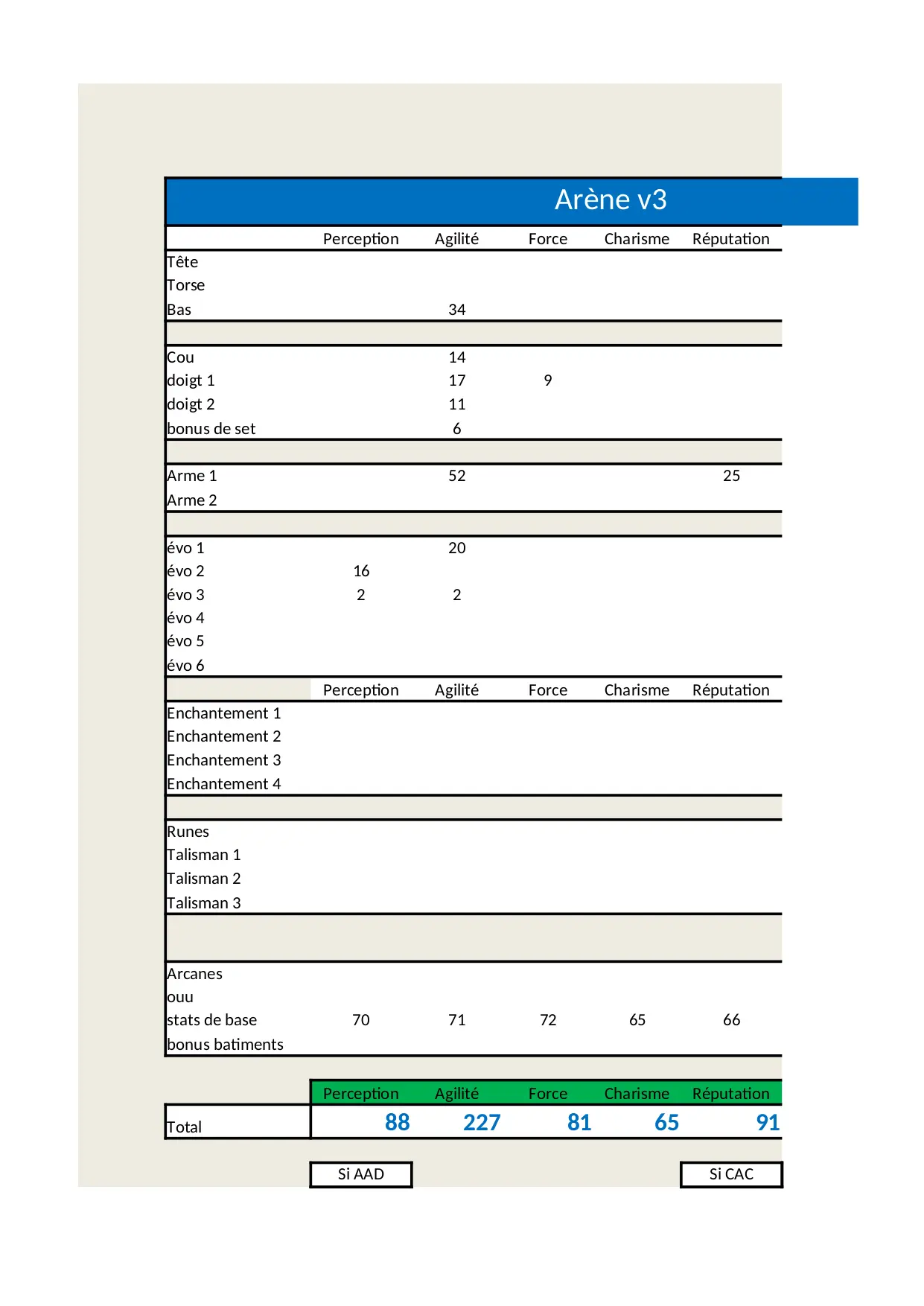 Arène v3

|  | Perception | Agilité | Force | Charisme | Réputation |
|---|---|---|---|---|---|
| Tête |  |  |  |  |  |
| Torse |  |  |  |  |  |
| Bas |  | 34 |  |  |  |
|  |  |  |  |  |  |
| Cou |  | 14 |  |  |  |
| doigt 1 |  | 17 | 9 |  |  |
| doigt 2 |  | 11 |  |  |  |
| bonus de set |  | 6 |  |  |  |
|  |  |  |  |  |  |
| Arme 1 |  | 52 |  |  | 25 |
| Arme 2 |  |  |  |  |  |
|  |  |  |  |  |  |
| évo 1 |  | 20 |  |  |  |
| évo 2 | 16 |  |  |  |  |
| évo 3 | 2 | 2 |  |  |  |
| évo 4 |  |  |  |  |  |
| évo 5 |  |  |  |  |  |
| évo 6 |  |  |  |  |  |
|  | Perception | Agilité | Force | Charisme | Réputation |
| Enchantement 1 |  |  |  |  |  |
| Enchantement 2 |  |  |  |  |  |
| Enchantement 3 |  |  |  |  |  |
| Enchantement 4 |  |  |  |  |  |
|  |  |  |  |  |  |
| Runes |  |  |  |  |  |
| Talisman 1 |  |  |  |  |  |
| Talisman 2 |  |  |  |  |  |
| Talisman 3 |  |  |  |  |  |
|  |  |  |  |  |  |
| Arcanes |  |  |  |  |  |
| ouu |  |  |  |  |  |
| stats de base | 70 | 71 | 72 | 65 | 66 |
| bonus batiments |  |  |  |  |  |

|  | Perception | Agilité | Force | Charisme | Réputation |
|---|---|---|---|---|---|
| Total | 88 | 227 | 81 | 65 | 91 |

Si AAD

Si CAC